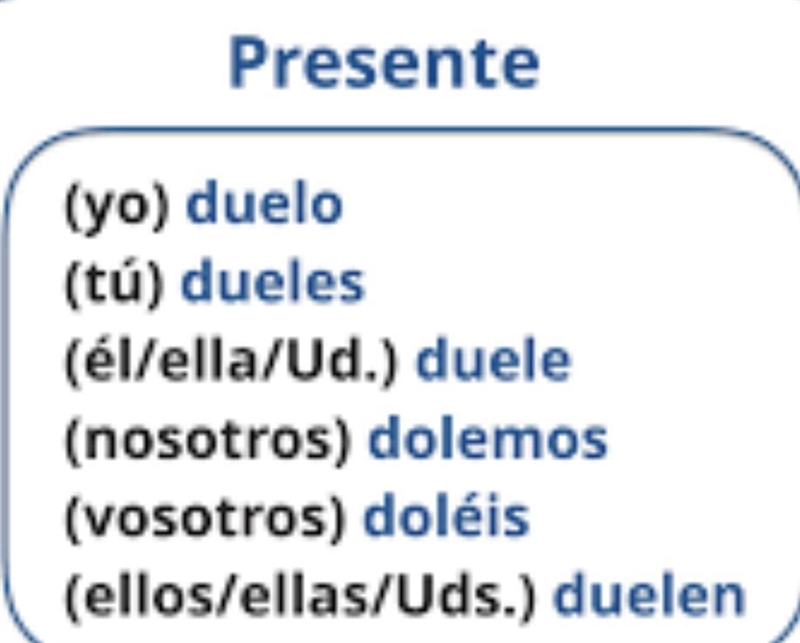 Presente

(yo) duelo
(tú) dueles
(él/ella/Ud.) duele
(nosotros) dolemos
(vosotros) doléis
(ellos/ellas/Uds.) duelen